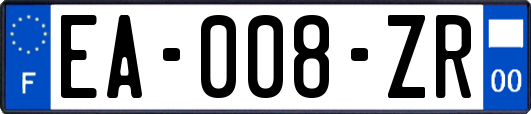 F
EA-008-ZR
00